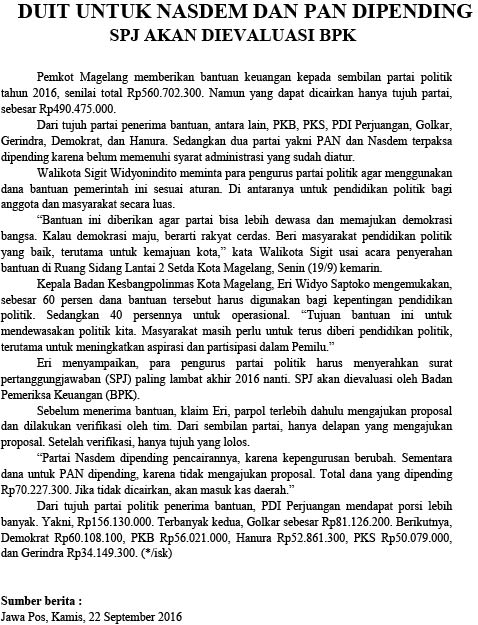 DUIT UNTUK NASDEM DAN PAN DIPENDING
SPJ AKAN DIEVALUASI BPK

Pemkot Magelang memberikan bantuan keuangan kepada sembilan partai politik tahun 2016, senilai total Rp560.702.300. Namun yang dapat dicairkan hanya tujuh partai, sebesar Rp490.475.000.

Dari tujuh partai penerima bantuan, antara lain, PKB, PKS, PDI Perjuangan, Golkar, Gerindra, Demokrat, dan Hanura. Sedangkan dua partai yakni PAN dan Nasdem terpaksa dipending karena belum memenuhi syarat administrasi yang sudah diatur.

Walikota Sigit Widyonindito meminta para pengurus partai politik agar menggunakan dana bantuan pemerintah ini sesuai aturan. Di antaranya untuk pendidikan politik bagi anggota dan masyarakat secara luas.

"Bantuan ini diberikan agar partai bisa lebih dewasa dan memajukan demokrasi bangsa. Kalau demokrasi maju, berarti rakyat cerdas. Beri masyarakat pendidikan politik yang baik, terutama untuk kemajuan kota," kata Walikota Sigit usai acara penyerahan bantuan di Ruang Sidang Lantai 2 Setda Kota Magelang, Senin (19/9) kemarin.

Kepala Badan Kesbangpolinmas Kota Magelang, Eri Widyo Saptoko mengemukakan, sebesar 60 persen dana bantuan tersebut harus digunakan bagi kepentingan pendidikan politik. Sedangkan 40 persennya untuk operasional. "Tujuan bantuan ini untuk mendewasakan politik kita. Masyarakat masih perlu untuk terus diberi pendidikan politik, terutama untuk meningkatkan aspirasi dan partisipasi dalam Pemilu."

Eri menyampaikan, para pengurus partai politik harus menyerahkan surat pertanggungjawaban (SPJ) paling lambat akhir 2016 nanti. SPJ akan dievaluasi oleh Badan Pemeriksa Keuangan (BPK).

Sebelum menerima bantuan, klaim Eri, parpol terlebih dahulu mengajukan proposal dan dilakukan verifikasi oleh tim. Dari sembilan partai, hanya delapan yang mengajukan proposal. Setelah verifikasi, hanya tujuh yang lolos.

"Partai Nasdem dipending pencairannya, karena kepengurusan berubah. Sementara dana untuk PAN dipending, karena tidak mengajukan proposal. Total dana yang dipending Rp70.227.300. Jika tidak dicairkan, akan masuk kas daerah."

Dari tujuh partai politik penerima bantuan, PDI Perjuangan mendapat porsi lebih banyak. Yakni, Rp156.130.000. Terbanyak kedua, Golkar sebesar Rp81.126.200. Berikutnya, Demokrat Rp60.108.100, PKB Rp56.021.000, Hanura Rp52.861.300, PKS Rp50.079.000, dan Gerindra Rp34.149.300. (*/isk)

Sumber berita :
Jawa Pos, Kamis, 22 September 2016